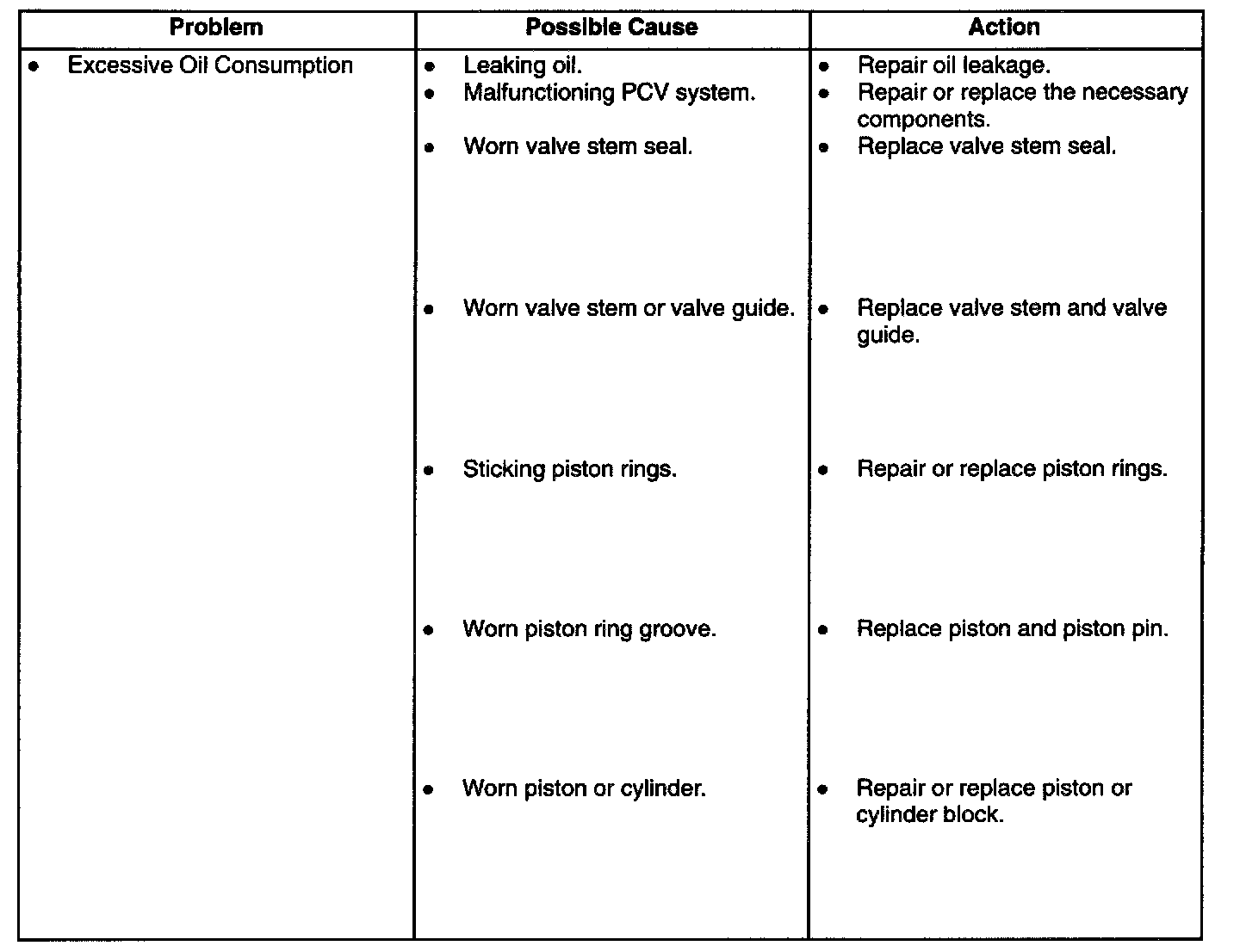 | Problem | Possible Cause | Action |
|---|---|---|
| • Excessive Oil Consumption | • Leaking oil. | • Repair oil leakage. |
| | • Malfunctioning PCV system. | • Repair or replace the necessary components. |
| | • Worn valve stem seal. | • Replace valve stem seal. |
| | • Worn valve stem or valve guide. | • Replace valve stem and valve guide. |
| | • Sticking piston rings. | • Repair or replace piston rings. |
| | • Worn piston ring groove. | • Replace piston and piston pin. |
| | • Worn piston or cylinder. | • Repair or replace piston or cylinder block. |